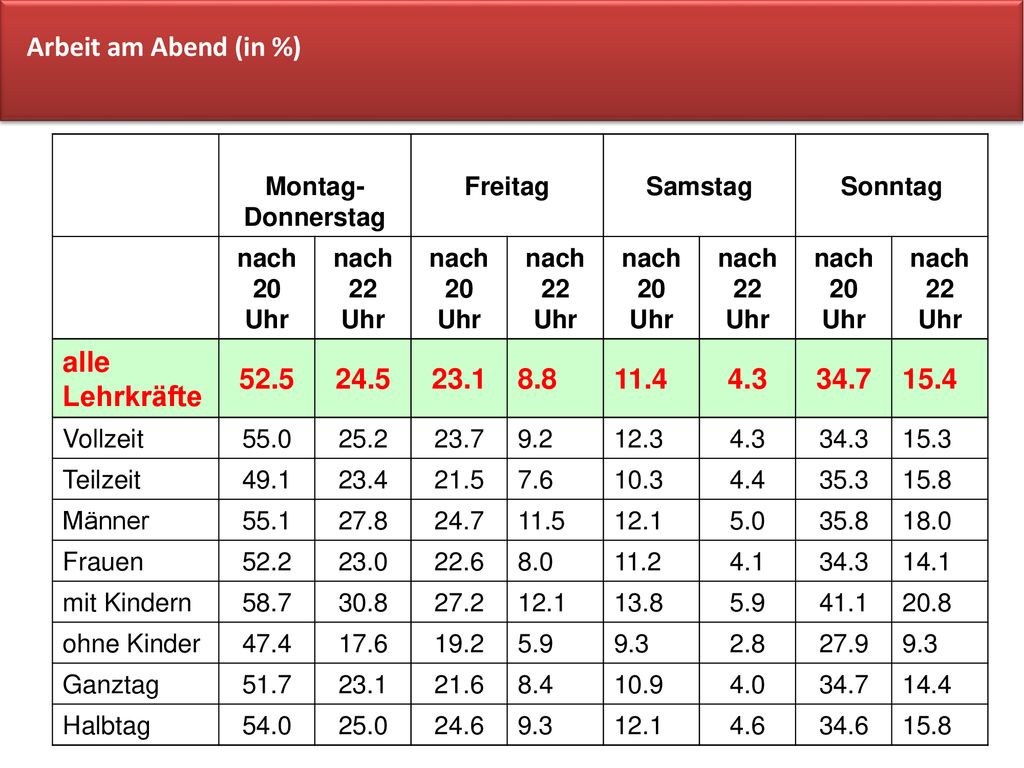 Arbeit am Abend (in %)

| | Montag-Donnerstag | | Freitag | | Samstag | | Sonntag | |
|---|---|---|---|---|---|---|---|---|
| | nach 20 Uhr | nach 22 Uhr | nach 20 Uhr | nach 22 Uhr | nach 20 Uhr | nach 22 Uhr | nach 20 Uhr | nach 22 Uhr |
| alle Lehrkräfte | 52.5 | 24.5 | 23.1 | 8.8 | 11.4 | 4.3 | 34.7 | 15.4 |
| Vollzeit | 55.0 | 25.2 | 23.7 | 9.2 | 12.3 | 4.3 | 34.3 | 15.3 |
| Teilzeit | 49.1 | 23.4 | 21.5 | 7.6 | 10.3 | 4.4 | 35.3 | 15.8 |
| Männer | 55.1 | 27.8 | 24.7 | 11.5 | 12.1 | 5.0 | 35.8 | 18.0 |
| Frauen | 52.2 | 23.0 | 22.6 | 8.0 | 11.2 | 4.1 | 34.3 | 14.1 |
| mit Kindern | 58.7 | 30.8 | 27.2 | 12.1 | 13.8 | 5.9 | 41.1 | 20.8 |
| ohne Kinder | 47.4 | 17.6 | 19.2 | 5.9 | 9.3 | 2.8 | 27.9 | 9.3 |
| Ganztag | 51.7 | 23.1 | 21.6 | 8.4 | 10.9 | 4.0 | 34.7 | 14.4 |
| Halbtag | 54.0 | 25.0 | 24.6 | 9.3 | 12.1 | 4.6 | 34.6 | 15.8 |